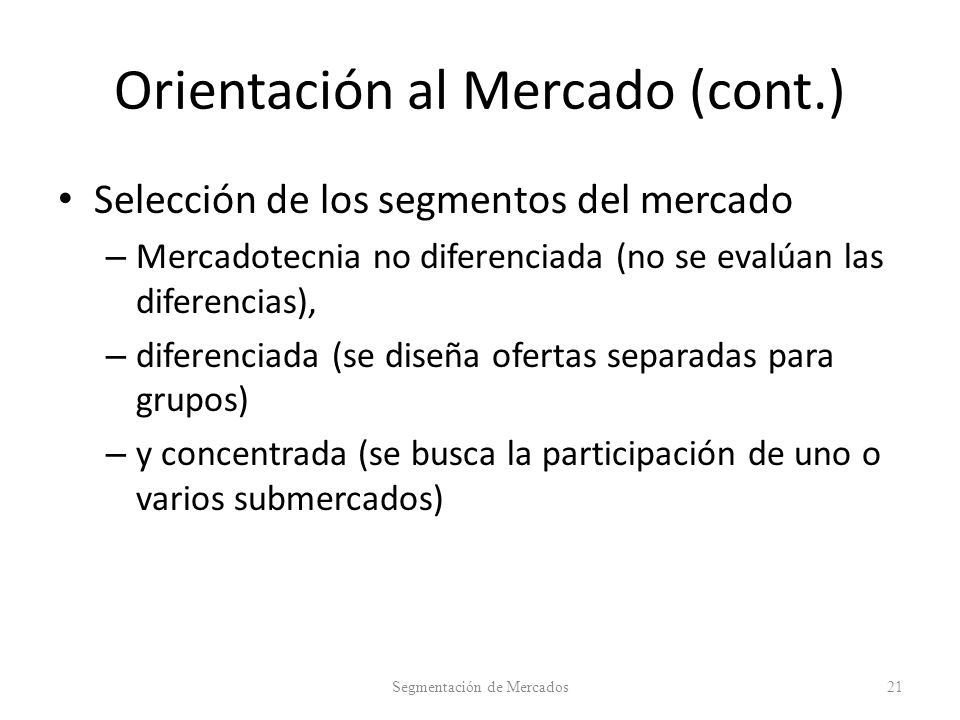 Orientación al Mercado (cont.)

• Selección de los segmentos del mercado
– Mercadotecnia no diferenciada (no se evalúan las diferencias),
– diferenciada (se diseña ofertas separadas para grupos)
– y concentrada (se busca la participación de uno o varios submercados)

Segmentación de Mercados

21